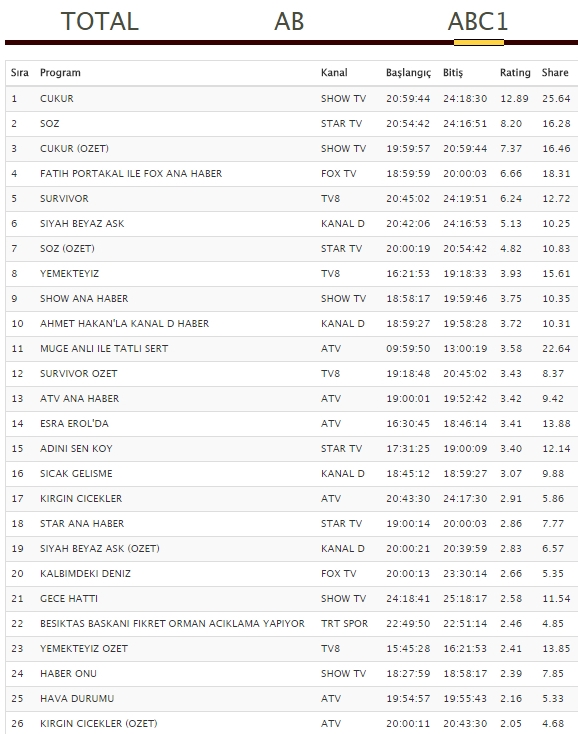 TOTAL AB ABC1

| Sıra | Program | Kanal | Başlangıç | Bitiş | Rating | Share |
|---|---|---|---|---|---|---|
| 1 | CUKUR | SHOW TV | 20:59:44 | 24:18:30 | 12.89 | 25.64 |
| 2 | SOZ | STAR TV | 20:54:42 | 24:16:51 | 8.20 | 16.28 |
| 3 | CUKUR (OZET) | SHOW TV | 19:59:57 | 20:59:44 | 7.37 | 16.46 |
| 4 | FATIH PORTAKAL ILE FOX ANA HABER | FOX TV | 18:59:59 | 20:00:03 | 6.66 | 18.31 |
| 5 | SURVIVOR | TV8 | 20:45:02 | 24:19:51 | 6.24 | 12.72 |
| 6 | SIYAH BEYAZ ASK | KANAL D | 20:42:06 | 24:16:53 | 5.13 | 10.25 |
| 7 | SOZ (OZET) | STAR TV | 20:00:19 | 20:54:42 | 4.82 | 10.83 |
| 8 | YEMEKTEYIZ | TV8 | 16:21:53 | 19:18:33 | 3.93 | 15.61 |
| 9 | SHOW ANA HABER | SHOW TV | 18:58:17 | 19:59:46 | 3.75 | 10.35 |
| 10 | AHMET HAKAN'LA KANAL D HABER | KANAL D | 18:59:27 | 19:58:28 | 3.72 | 10.31 |
| 11 | MUGE ANLI ILE TATLI SERT | ATV | 09:59:50 | 13:00:19 | 3.58 | 22.64 |
| 12 | SURVIVOR OZET | TV8 | 19:18:48 | 20:45:02 | 3.43 | 8.37 |
| 13 | ATV ANA HABER | ATV | 19:00:01 | 19:52:42 | 3.42 | 9.42 |
| 14 | ESRA EROL'DA | ATV | 16:30:45 | 18:46:14 | 3.41 | 13.88 |
| 15 | ADINI SEN KOY | STAR TV | 17:31:25 | 19:00:09 | 3.40 | 12.14 |
| 16 | SICAK GELISME | KANAL D | 18:45:12 | 18:59:27 | 3.07 | 9.88 |
| 17 | KIRGIN CICEKLER | ATV | 20:43:30 | 24:17:30 | 2.91 | 5.86 |
| 18 | STAR ANA HABER | STAR TV | 19:00:14 | 20:00:03 | 2.86 | 7.77 |
| 19 | SIYAH BEYAZ ASK (OZET) | KANAL D | 20:00:21 | 20:39:59 | 2.83 | 6.57 |
| 20 | KALBIMDEKI DENIZ | FOX TV | 20:00:13 | 23:30:14 | 2.66 | 5.35 |
| 21 | GECE HATTI | SHOW TV | 24:18:41 | 25:18:17 | 2.58 | 11.54 |
| 22 | BESIKTAS BASKANI FIKRET ORMAN ACIKLAMA YAPIYOR | TRT SPOR | 22:49:50 | 22:51:14 | 2.46 | 4.85 |
| 23 | YEMEKTEYIZ OZET | TV8 | 15:45:28 | 16:21:53 | 2.41 | 13.85 |
| 24 | HABER ONU | SHOW TV | 18:27:59 | 18:58:17 | 2.39 | 7.85 |
| 25 | HAVA DURUMU | ATV | 19:54:57 | 19:55:43 | 2.16 | 5.33 |
| 26 | KIRGIN CICEKLER (OZET) | ATV | 20:00:11 | 20:43:30 | 2.05 | 4.68 |